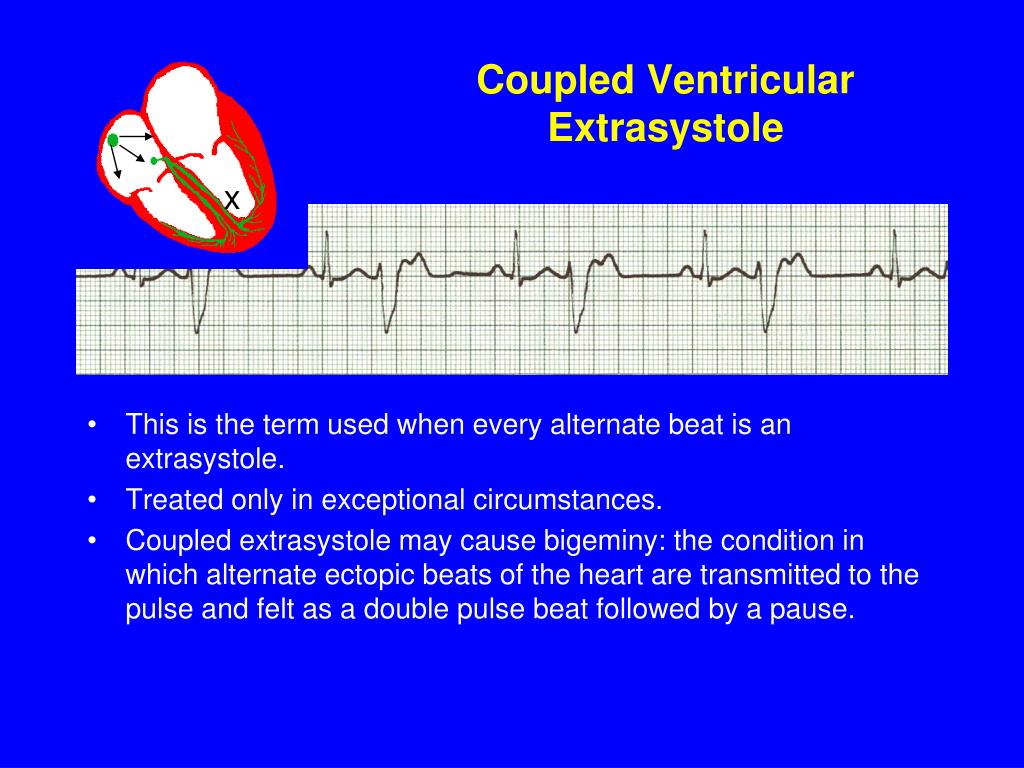 Coupled Ventricular Extrasystole

X

• This is the term used when every alternate beat is an extrasystole.
• Treated only in exceptional circumstances.
• Coupled extrasystole may cause bigeminy: the condition in which alternate ectopic beats of the heart are transmitted to the pulse and felt as a double pulse beat followed by a pause.